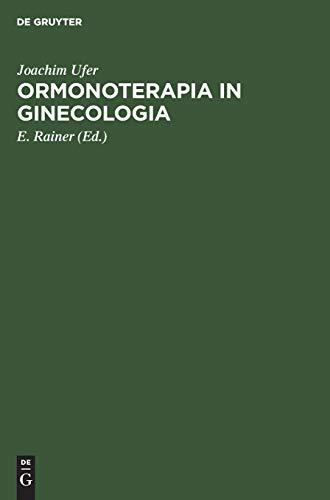 DE GRUYTER

Joachim Ufer

ORMONOTERAPIA IN GINECOLOGIA

E. Rainer (Ed.)

DE
G